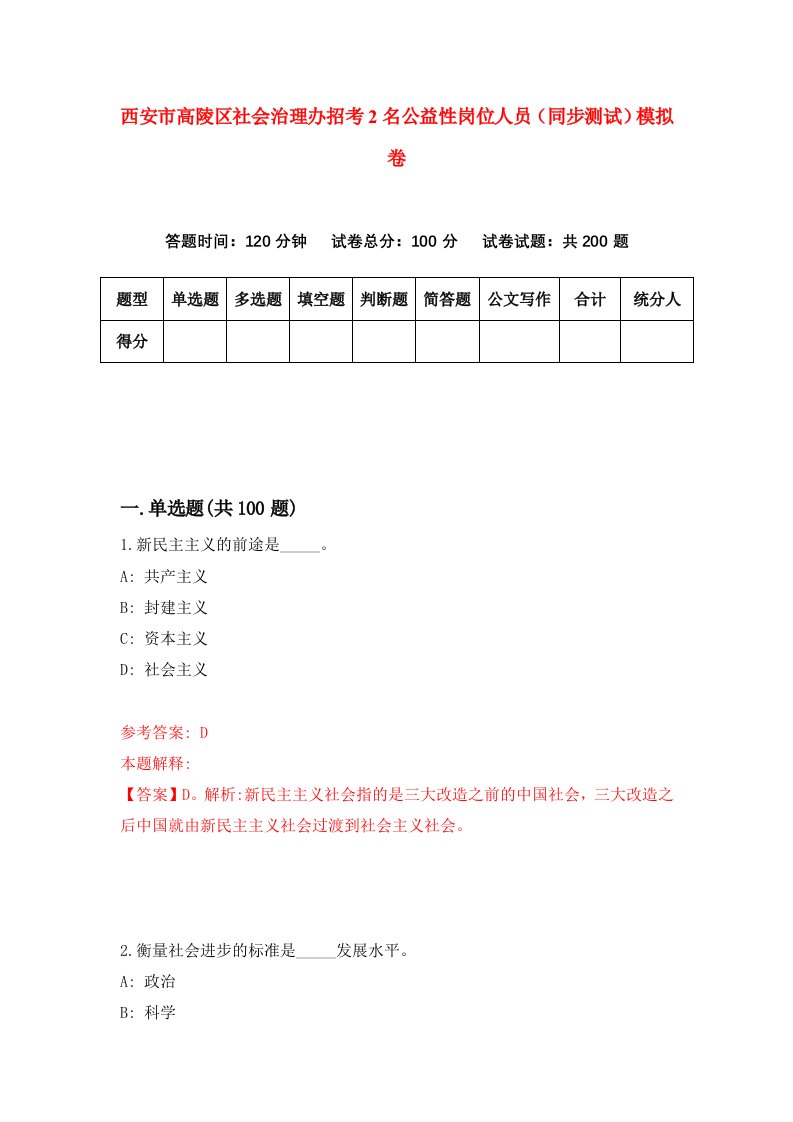 西安市高陵区社会治理办招考2名公益性岗位人员（同步测试）模拟卷

答题时间：120分钟　试卷总分：100分　试卷试题：共200题

| 题型 | 单选题 | 多选题 | 填空题 | 判断题 | 简答题 | 公文写作 | 合计 | 统分人 |
|---|---|---|---|---|---|---|---|---|
| 得分 | | | | | | | | |

一.单选题(共100题)

1.新民主主义的前途是_____。

A: 共产主义

B: 封建主义

C: 资本主义

D: 社会主义

参考答案: D

本题解释:

【答案】D。解析:新民主主义社会指的是三大改造之前的中国社会，三大改造之后中国就由新民主主义社会过渡到社会主义社会。

2.衡量社会进步的标准是_____发展水平。

A: 政治

B: 科学